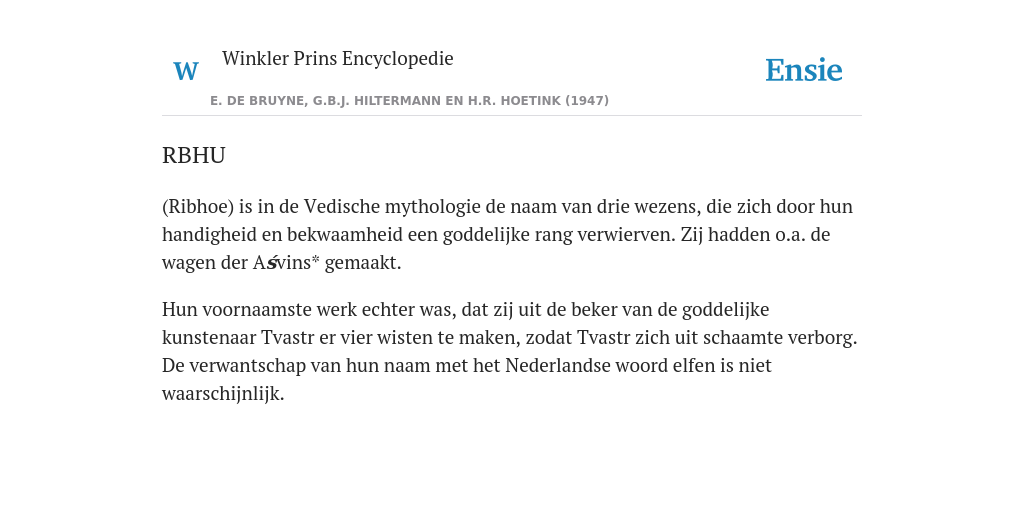 W

Winkler Prins Encyclopedie

Ensie

E. DE BRUYNE, G.B.J. HILTERMANN EN H.R. HOETINK (1947)

RBHU

(Ribhoe) is in de Vedische mythologie de naam van drie wezens, die zich door hun handigheid en bekwaamheid een goddelijke rang verwierven. Zij hadden o.a. de wagen der Aśvins* gemaakt.

Hun voornaamste werk echter was, dat zij uit de beker van de goddelijke kunstenaar Tvastr er vier wisten te maken, zodat Tvastr zich uit schaamte verborg. De verwantschap van hun naam met het Nederlandse woord elfen is niet waarschijnlijk.